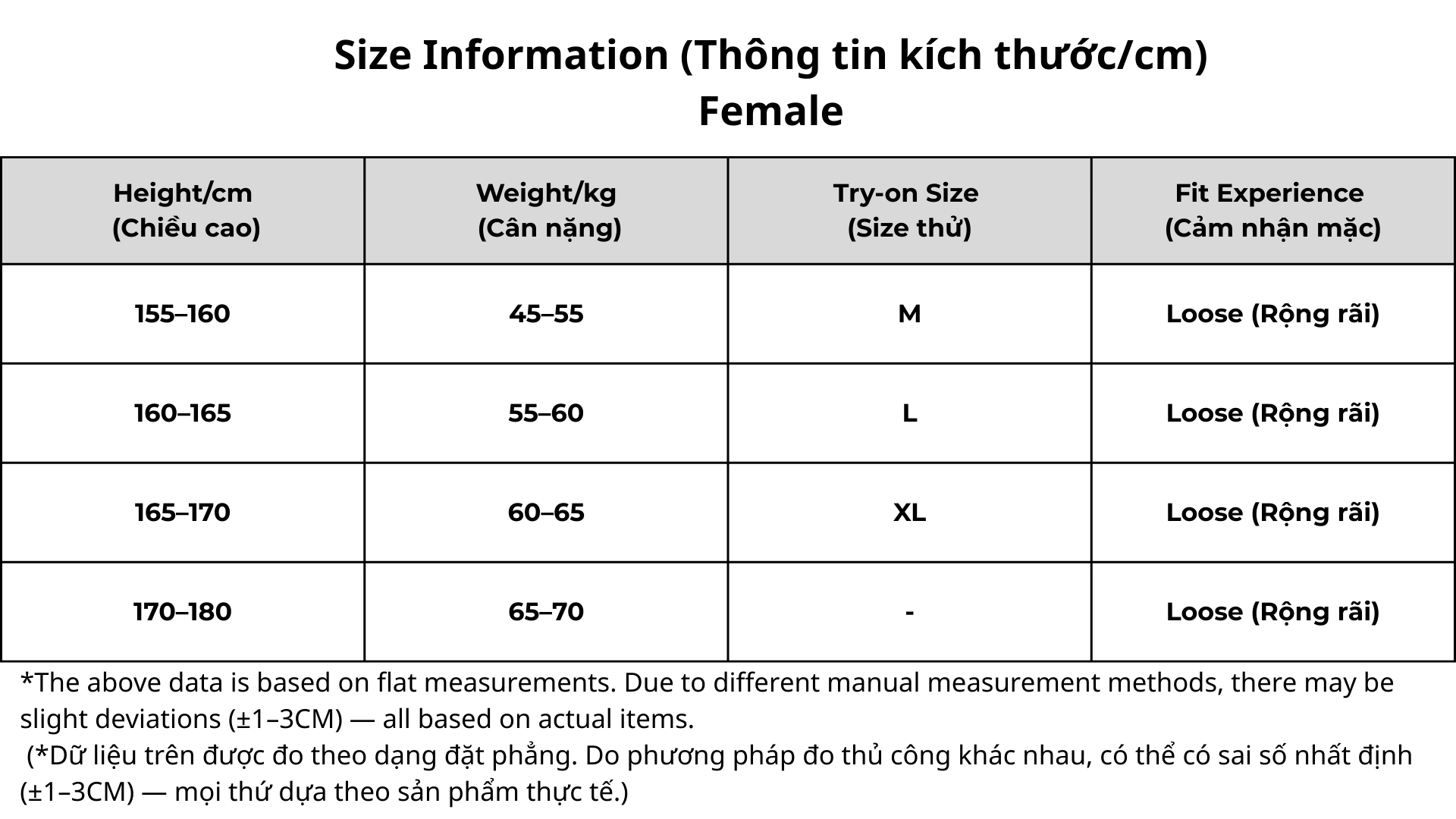 Size Information (Thông tin kích thước/cm)
Female

| Height/cm (Chiều cao) | Weight/kg (Cân nặng) | Try-on Size (Size thử) | Fit Experience (Cảm nhận mặc) |
|---|---|---|---|
| 155–160 | 45–55 | M | Loose (Rộng rãi) |
| 160–165 | 55–60 | L | Loose (Rộng rãi) |
| 165–170 | 60–65 | XL | Loose (Rộng rãi) |
| 170–180 | 65–70 | - | Loose (Rộng rãi) |

*The above data is based on flat measurements. Due to different manual measurement methods, there may be slight deviations (±1–3CM) — all based on actual items.
(*Dữ liệu trên được đo theo dạng đặt phẳng. Do phương pháp đo thủ công khác nhau, có thể có sai số nhất định (±1–3CM) — mọi thứ dựa theo sản phẩm thực tế.)